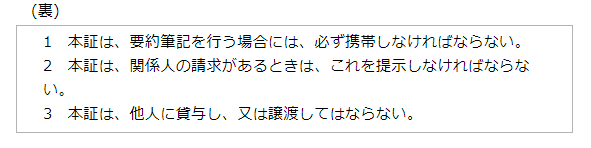 （裏）

1　本証は、要約筆記を行う場合には、必ず携帯しなければならない。
2　本証は、関係人の請求があるときは、これを提示しなければならない。
3　本証は、他人に貸与し、又は譲渡してはならない。